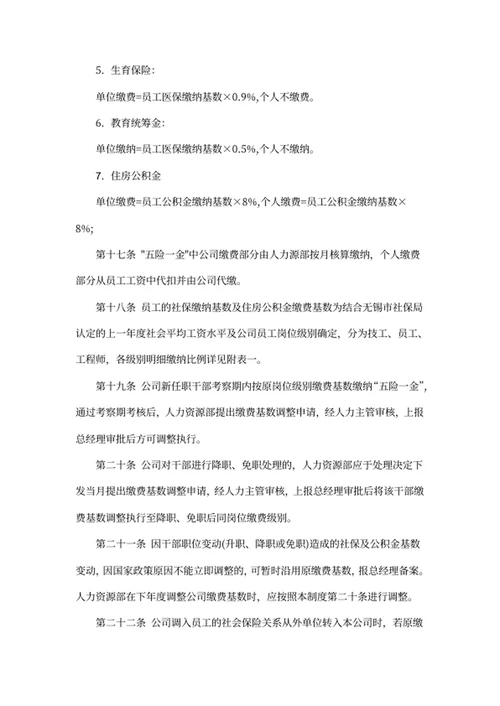 5. 生育保险:

单位缴费=员工医保缴纳基数×0.9%,个人不缴费。

6. 教育统筹金:

单位缴纳=员工医保缴纳基数×0.5%,个人不缴纳。

7. 住房公积金

单位缴费=员工公积金缴纳基数×8%,个人缴费=员工公积金缴纳基数×8%;

第十七条 "五险一金"中公司缴费部分由人力源部按月核算缴纳，个人缴费部分从员工工资中代扣并由公司代缴。

第十八条 员工的社保缴纳基数及住房公积金缴费基数为结合无锡市社保局认定的上一年度社会平均工资水平及公司员工岗位级别确定，分为技工、员工、工程师，各级别明细缴纳比例详见附表一。

第十九条 公司新任职干部考察期内按原岗位级别缴费基数缴纳“五险一金”,通过考察期考核后，人力资源部提出缴费基数调整申请，经人力主管审核，上报总经理审批后方可调整执行。

第二十条 公司对干部进行降职、免职处理的，人力资源部应于处理决定下发当月提出缴费基数调整申请，经人力主管审核，上报总经理审批后将该干部缴费基数调整执行至降职、免职后同岗位缴费级别。

第二十一条 因干部职位变动(升职、降职或免职)造成的社保及公积金基数变动，因国家政策原因不能立即调整的，可暂时沿用原缴费基数，报总经理备案。人力资源部在下年度调整公司缴费基数时，应按照本制度第二十条进行调整。

第二十二条 公司调入员工的社会保险关系从外单位转入本公司时，若原缴